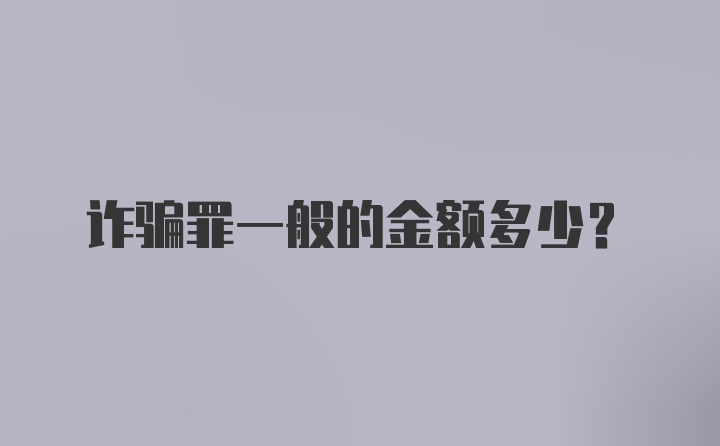 诈骗罪一般的金额多少？